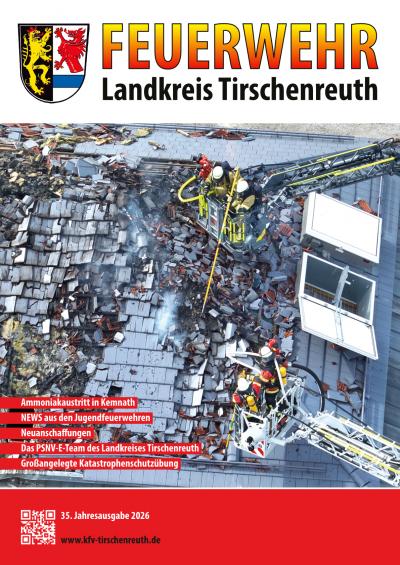 FEUERWEHR
Landkreis Tirschenreuth

Ammoniakaustritt in Kemnath
NEWS aus den Jugendfeuerwehren
Neuanschaffungen
Das PSNV-E-Team des Landkreises Tirschenreuth
Großangelegte Katastrophenschutzübung

35. Jahresausgabe 2026
www.kfv-tirschenreuth.de